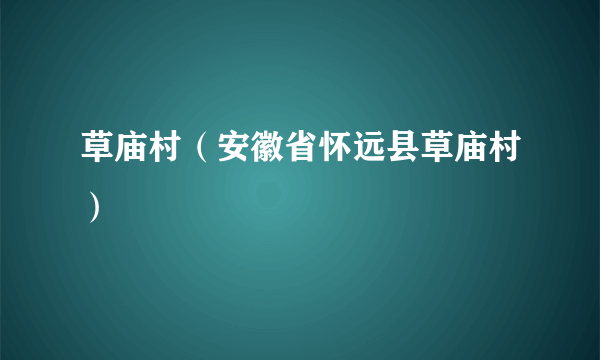 草庙村（安徽省怀远县草庙村）